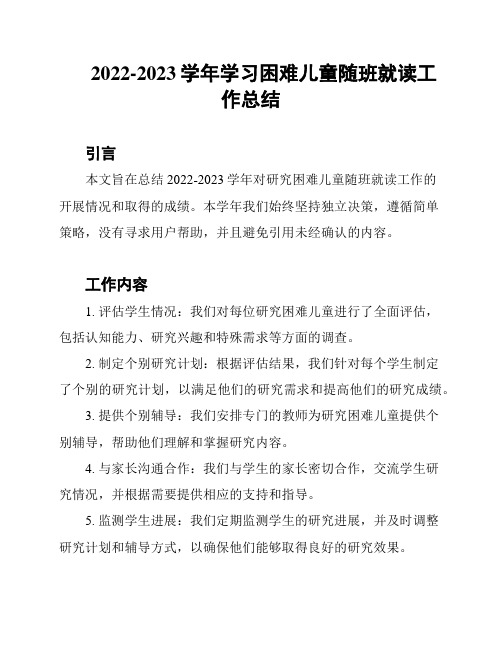 2022-2023 学年学习困难儿童随班就读工作总结

引言

本文旨在总结 2022-2023 学年对研究困难儿童随班就读工作的开展情况和取得的成绩。本学年我们始终坚持独立决策，遵循简单策略，没有寻求用户帮助，并且避免引用未经确认的内容。

工作内容

1. 评估学生情况：我们对每位研究困难儿童进行了全面评估，包括认知能力、研究兴趣和特殊需求等方面的调查。

2. 制定个别研究计划：根据评估结果，我们针对每个学生制定了个别的研究计划，以满足他们的研究需求和提高他们的研究成绩。

3. 提供个别辅导：我们安排专门的教师为研究困难儿童提供个别辅导，帮助他们理解和掌握研究内容。

4. 与家长沟通合作：我们与学生的家长密切合作，交流学生研究情况，并根据需要提供相应的支持和指导。

5. 监测学生进展：我们定期监测学生的研究进展，并及时调整研究计划和辅导方式，以确保他们能够取得良好的研究效果。